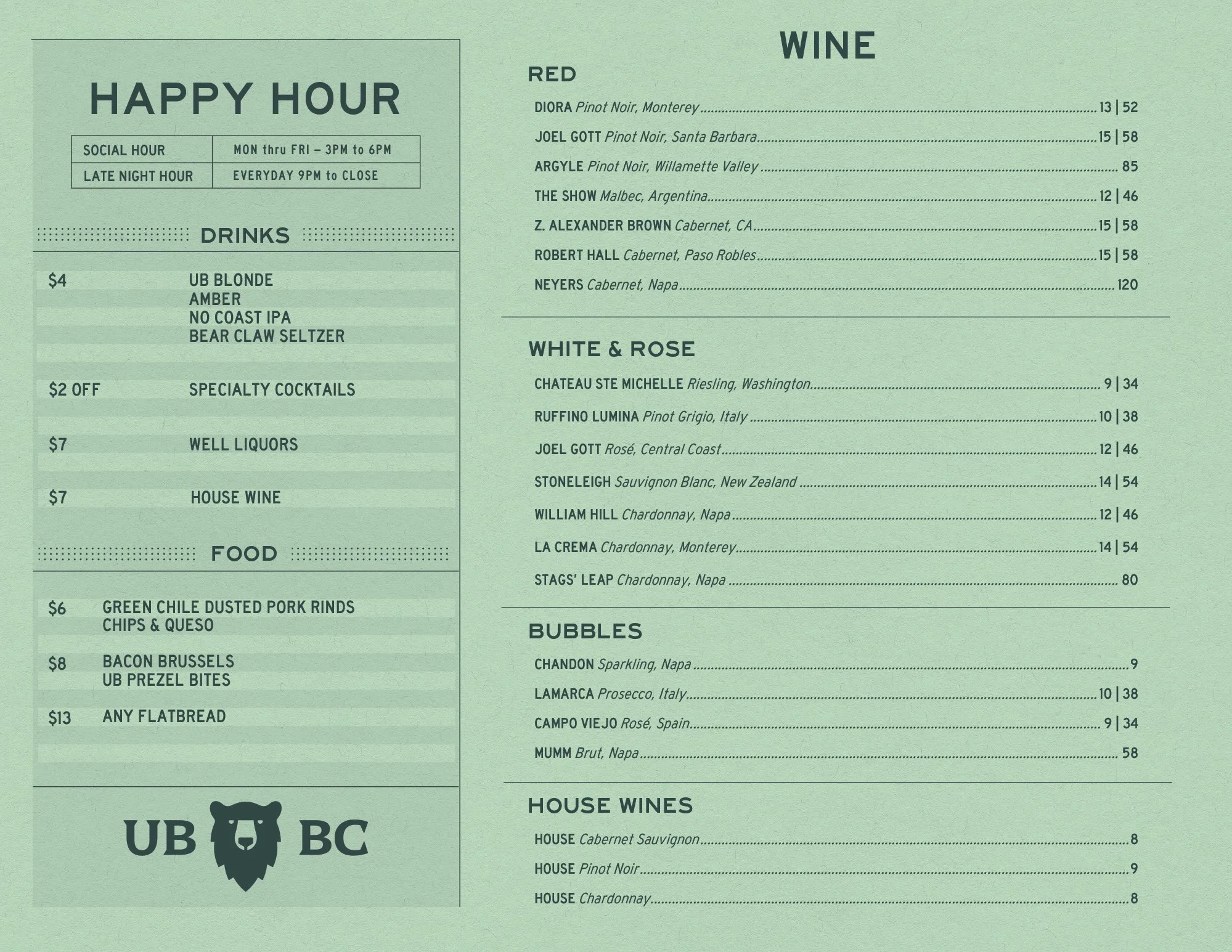 HAPPY HOUR

| SOCIAL HOUR | MON thru FRI – 3PM to 6PM |
|---|---|
| LATE NIGHT HOUR | EVERYDAY 9PM to CLOSE |

DRINKS

$4 UB BLONDE
AMBER
NO COAST IPA
BEAR CLAW SELTZER

$2 OFF SPECIALTY COCKTAILS

$7 WELL LIQUORS

$7 HOUSE WINE

FOOD

$6 GREEN CHILE DUSTED PORK RINDS
CHIPS & QUESO

$8 BACON BRUSSELS
UB PREZEL BITES

$13 ANY FLATBREAD

UB BC

WINE

RED

DIORA Pinot Noir, Monterey 13 | 52
JOEL GOTT Pinot Noir, Santa Barbara 15 | 58
ARGYLE Pinot Noir, Willamette Valley 85
THE SHOW Malbec, Argentina 12 | 46
Z. ALEXANDER BROWN Cabernet, CA 15 | 58
ROBERT HALL Cabernet, Paso Robles 15 | 58
NEYERS Cabernet, Napa 120

WHITE & ROSE

CHATEAU STE MICHELLE Riesling, Washington 9 | 34
RUFFINO LUMINA Pinot Grigio, Italy 10 | 38
JOEL GOTT Rosé, Central Coast 12 | 46
STONELEIGH Sauvignon Blanc, New Zealand 14 | 54
WILLIAM HILL Chardonnay, Napa 12 | 46
LA CREMA Chardonnay, Monterey 14 | 54
STAGS' LEAP Chardonnay, Napa 80

BUBBLES

CHANDON Sparkling, Napa 9
LAMARCA Prosecco, Italy 10 | 38
CAMPO VIEJO Rosé, Spain 9 | 34
MUMM Brut, Napa 58

HOUSE WINES

HOUSE Cabernet Sauvignon 8
HOUSE Pinot Noir 9
HOUSE Chardonnay 8